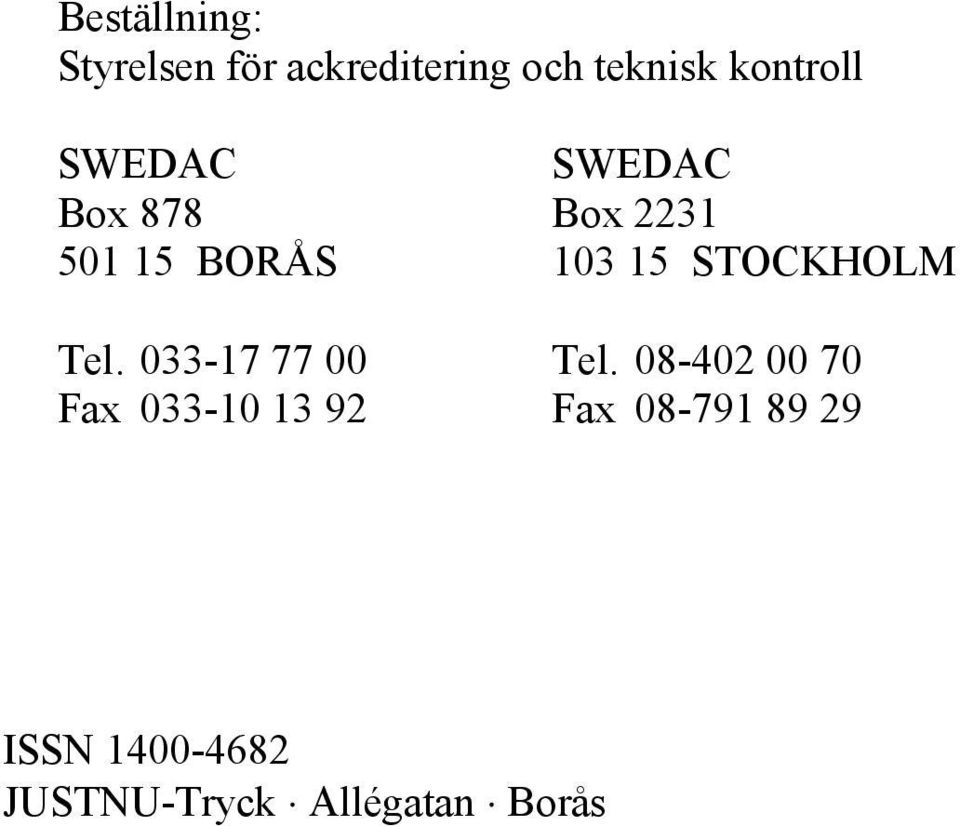 Beställning:
Styrelsen för ackreditering och teknisk kontroll

SWEDAC
Box 878
501 15 BORÅS

Tel. 033-17 77 00
Fax 033-10 13 92

SWEDAC
Box 2231
103 15 STOCKHOLM

Tel. 08-402 00 70
Fax 08-791 89 29

ISSN 1400-4682
JUSTNU-Tryck · Allégatan · Borås